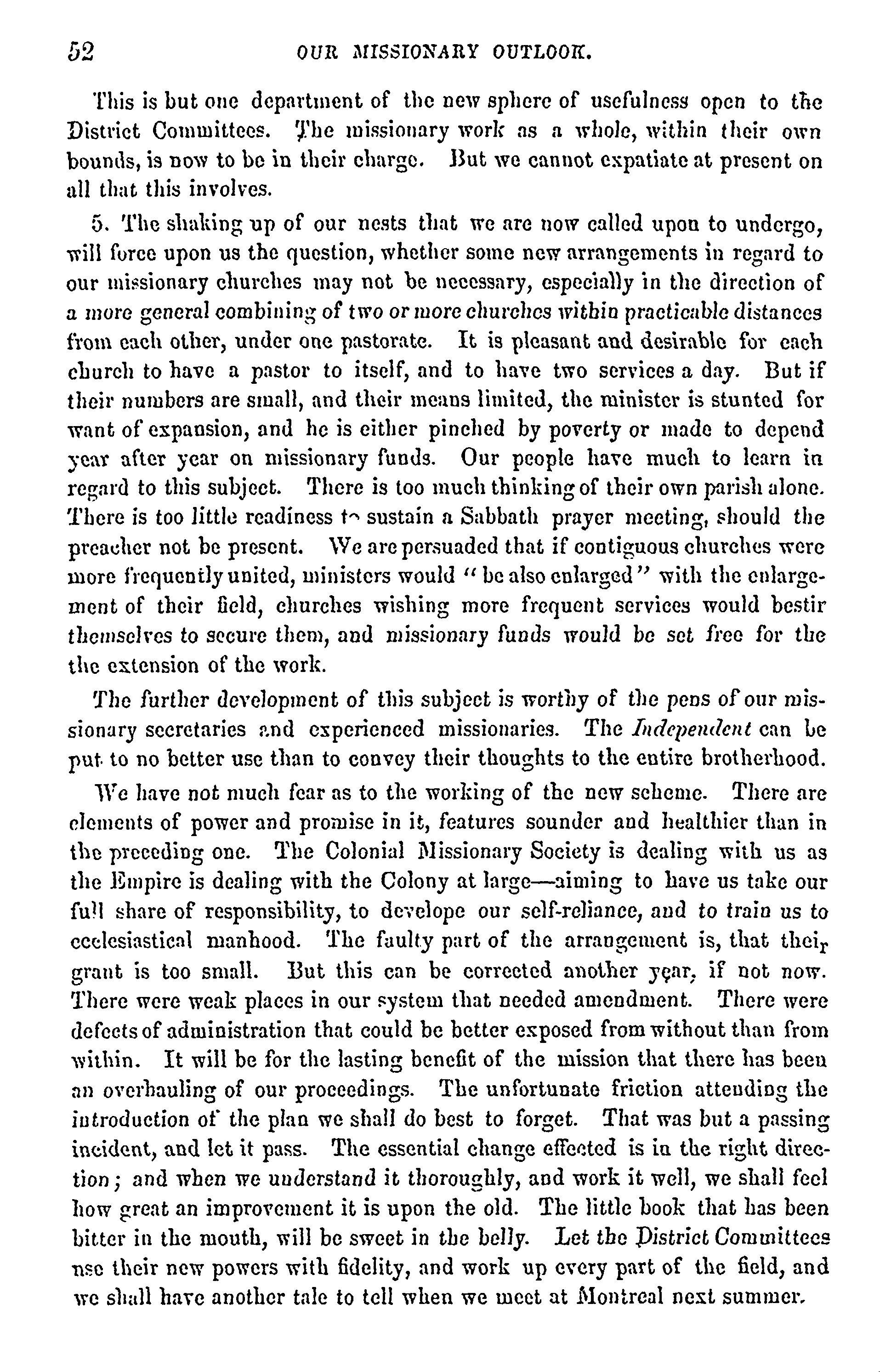 52 OUR MISSIONARY OUTLOOK.

This is but one department of the new sphere of usefulness open to the District Committees. The missionary work as a whole, within their own bounds, is now to be in their charge. But we cannot expatiate at present on all that this involves.

5. The shaking up of our nests that we are now called upon to undergo, will force upon us the question, whether some new arrangements in regard to our missionary churches may not be necessary, especially in the direction of a more general combining of two or more churches within practicable distances from each other, under one pastorate. It is pleasant and desirable for each church to have a pastor to itself, and to have two services a day. But if their numbers are small, and their means limited, the minister is stunted for want of expansion, and he is either pinched by poverty or made to depend year after year on missionary funds. Our people have much to learn in regard to this subject. There is too much thinking of their own parish alone. There is too little readiness to sustain a Sabbath prayer meeting, should the preacher not be present. We are persuaded that if contiguous churches were more frequently united, ministers would "be also enlarged" with the enlargement of their field, churches wishing more frequent services would bestir themselves to secure them, and missionary funds would be set free for the the extension of the work.

The further development of this subject is worthy of the pens of our missionary secretaries and experienced missionaries. The Independent can be put to no better use than to convey their thoughts to the entire brotherhood.

We have not much fear as to the working of the new scheme. There are elements of power and promise in it, features sounder and healthier than in the preceding one. The Colonial Missionary Society is dealing with us as the Empire is dealing with the Colony at large—aiming to have us take our full share of responsibility, to develope our self-reliance, and to train us to ecclesiastical manhood. The faulty part of the arrangement is, that their grant is too small. But this can be corrected another year, if not now. There were weak places in our system that needed amendment. There were defects of administration that could be better exposed from without than from within. It will be for the lasting benefit of the mission that there has been an overhauling of our proceedings. The unfortunate friction attending the introduction of the plan we shall do best to forget. That was but a passing incident, and let it pass. The essential change effected is in the right direction; and when we understand it thoroughly, and work it well, we shall feel how great an improvement it is upon the old. The little book that has been bitter in the mouth, will be sweet in the belly. Let the District Committees use their new powers with fidelity, and work up every part of the field, and we shall have another tale to tell when we meet at Montreal next summer.